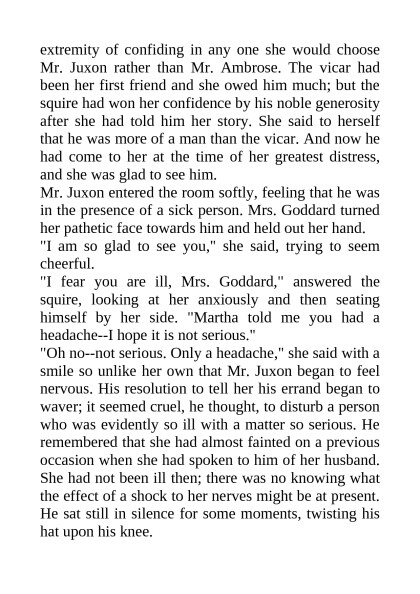 extremity of confiding in any one she would choose Mr. Juxon rather than Mr. Ambrose. The vicar had been her first friend and she owed him much; but the squire had won her confidence by his noble generosity after she had told him her story. She said to herself that he was more of a man than the vicar. And now he had come to her at the time of her greatest distress, and she was glad to see him.

Mr. Juxon entered the room softly, feeling that he was in the presence of a sick person. Mrs. Goddard turned her pathetic face towards him and held out her hand.

"I am so glad to see you," she said, trying to seem cheerful.

"I fear you are ill, Mrs. Goddard," answered the squire, looking at her anxiously and then seating himself by her side. "Martha told me you had a headache--I hope it is not serious."

"Oh no--not serious. Only a headache," she said with a smile so unlike her own that Mr. Juxon began to feel nervous. His resolution to tell her his errand began to waver; it seemed cruel, he thought, to disturb a person who was evidently so ill with a matter so serious. He remembered that she had almost fainted on a previous occasion when she had spoken to him of her husband. She had not been ill then; there was no knowing what the effect of a shock to her nerves might be at present. He sat still in silence for some moments, twisting his hat upon his knee.